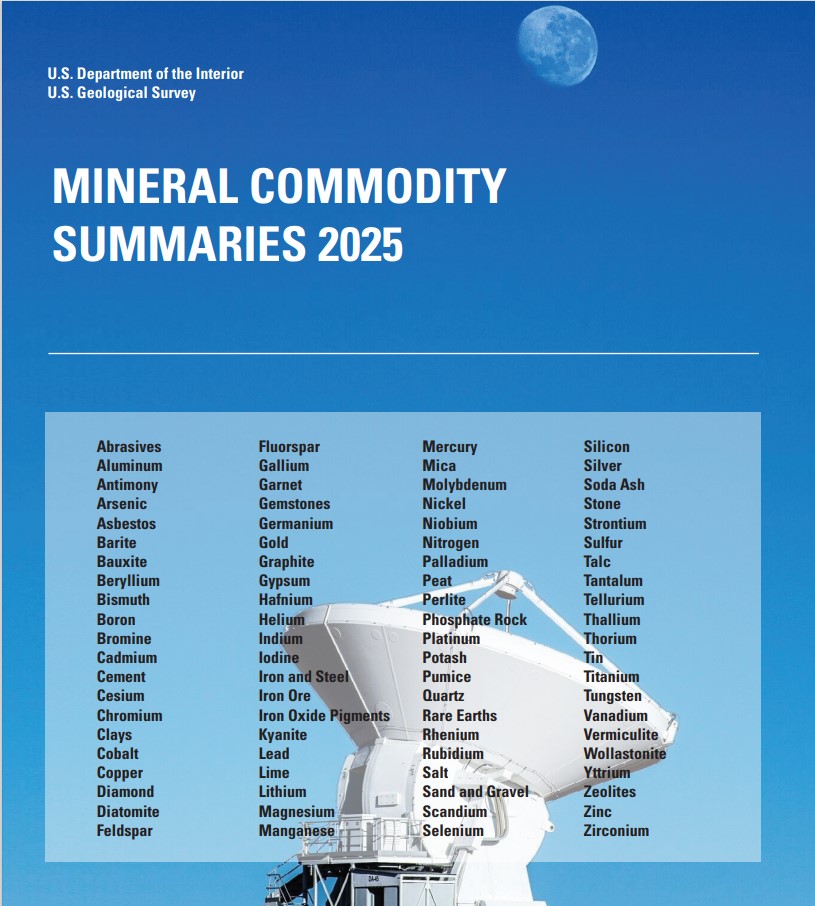 U.S. Department of the Interior
U.S. Geological Survey

MINERAL COMMODITY SUMMARIES 2025

Abrasives
Aluminum
Antimony
Arsenic
Asbestos
Barite
Bauxite
Beryllium
Bismuth
Boron
Bromine
Cadmium
Cement
Cesium
Chromium
Clays
Cobalt
Copper
Diamond
Diatomite
Feldspar

Fluorspar
Gallium
Garnet
Gemstones
Germanium
Gold
Graphite
Gypsum
Hafnium
Helium
Indium
Iodine
Iron and Steel
Iron Ore
Iron Oxide Pigments
Kyanite
Lead
Lime
Lithium
Magnesium
Manganese

Mercury
Mica
Molybdenum
Nickel
Niobium
Nitrogen
Palladium
Peat
Perlite
Phosphate Rock
Platinum
Potash
Pumice
Quartz
Rare Earths
Rhenium
Rubidium
Salt
Sand and Gravel
Scandium
Selenium

Silicon
Silver
Soda Ash
Stone
Strontium
Sulfur
Talc
Tantalum
Tellurium
Thallium
Thorium
Tin
Titanium
Tungsten
Vanadium
Vermiculite
Wollastonite
Yttrium
Zeolites
Zinc
Zirconium